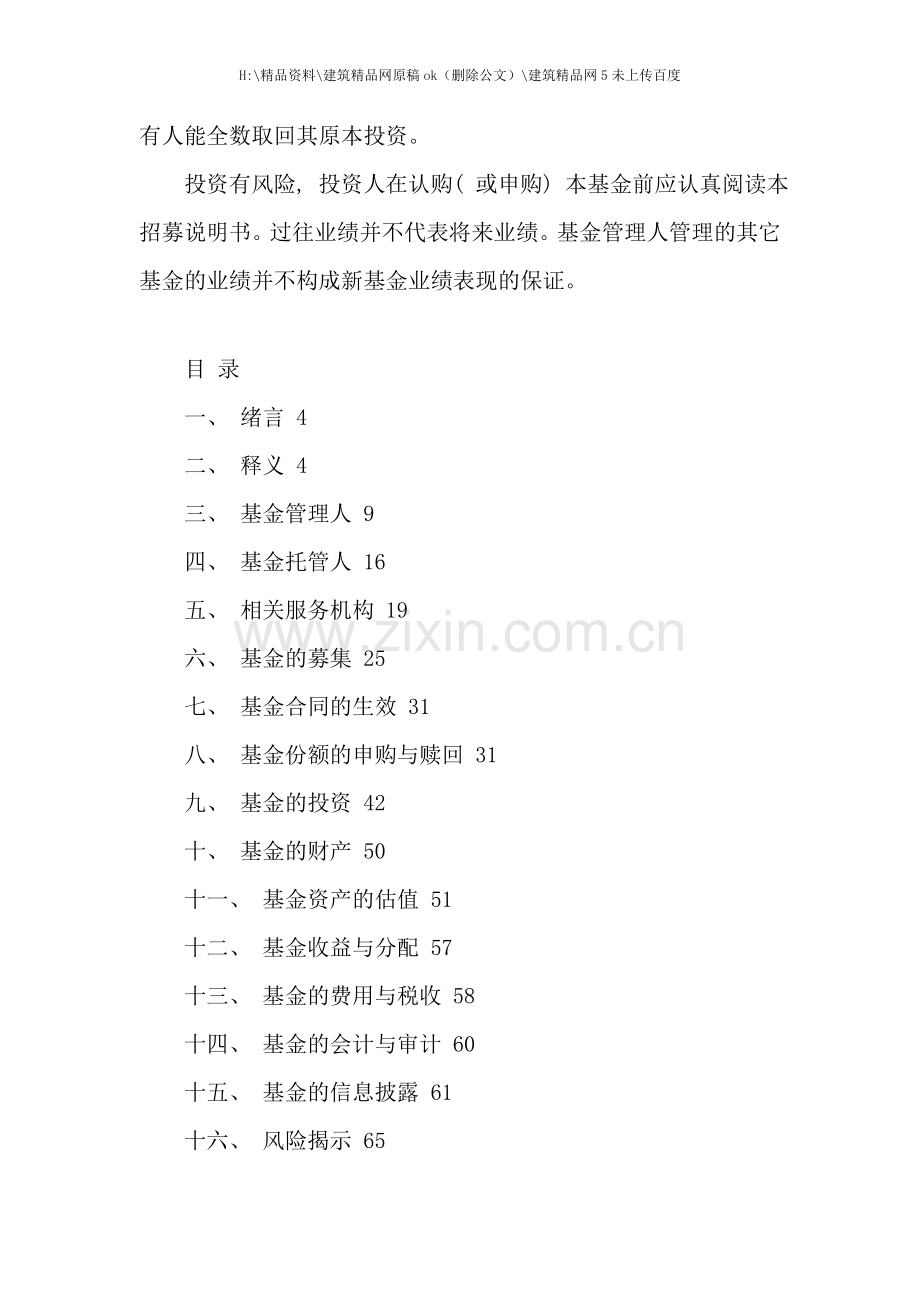 H:\精品资料\建筑精品网原稿ok（删除公文）\建筑精品网5未上传百度

有人能全数取回其原本投资。

投资有风险，投资人在认购(或申购)本基金前应认真阅读本招募说明书。过往业绩并不代表将来业绩。基金管理人管理的其它基金的业绩并不构成新基金业绩表现的保证。

目 录

一、 绪言 4

二、 释义 4

三、 基金管理人 9

四、 基金托管人 16

五、 相关服务机构 19

六、 基金的募集 25

七、 基金合同的生效 31

八、 基金份额的申购与赎回 31

九、 基金的投资 42

十、 基金的财产 50

十一、 基金资产的估值 51

十二、 基金收益与分配 57

十三、 基金的费用与税收 58

十四、 基金的会计与审计 60

十五、 基金的信息披露 61

十六、 风险揭示 65

www.zixin.com.cn